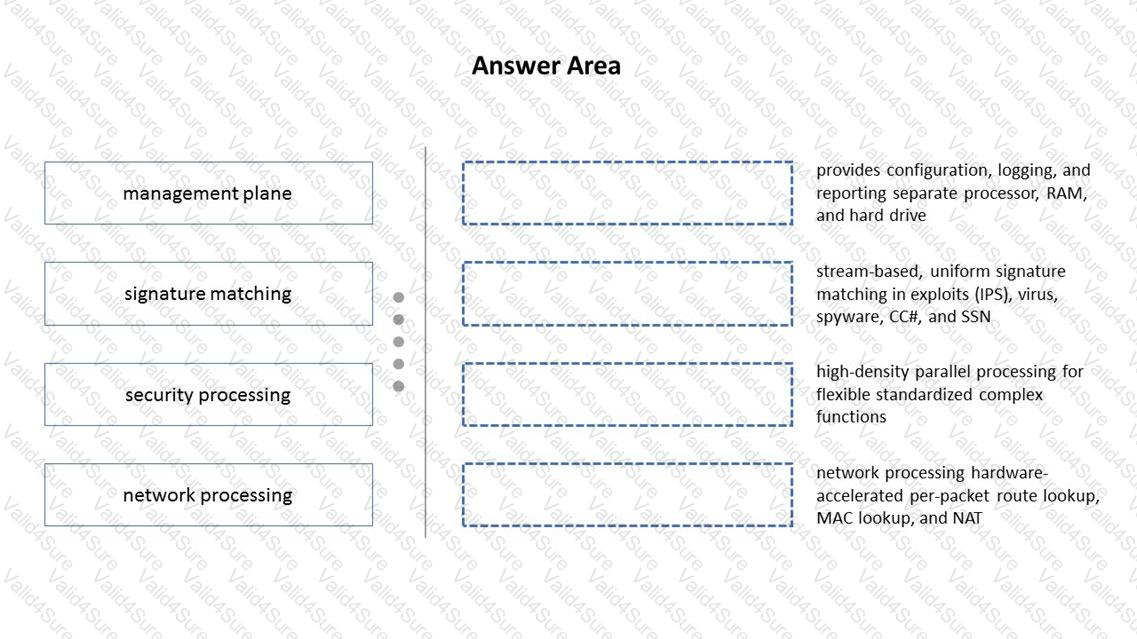 Answer Area

management plane

signature matching

security processing

network processing

provides configuration, logging, and reporting separate processor, RAM, and hard drive

stream-based, uniform signature matching in exploits (IPS), virus, spyware, CC#, and SSN

high-density parallel processing for flexible standardized complex functions

network processing hardware-accelerated per-packet route lookup, MAC lookup, and NAT

Valid4Sure